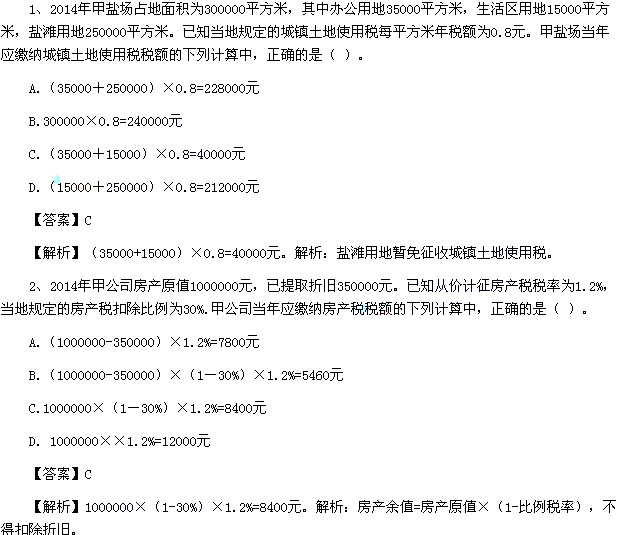 1、2014年甲盐场占地面积为300000平方米，其中办公用地35000平方米，生活区用地15000平方米，盐滩用地250000平方米。已知当地规定的城镇土地使用税每平方米年税额为0.8元。甲盐场当年应缴纳城镇土地使用税税额的下列计算中，正确的是（ ）。

A.（35000＋250000）×0.8=228000元

B.300000×0.8=240000元

C.（35000＋15000）×0.8=40000元

D.（15000＋250000）×0.8=212000元

【答案】C

【解析】（35000+15000）×0.8=40000元。解析：盐滩用地暂免征收城镇土地使用税。

2、2014年甲公司房产原值1000000元，已提取折旧350000元。已知从价计征房产税税率为1.2%，当地规定的房产税扣除比例为30%.甲公司当年应缴纳房产税税额的下列计算中，正确的是（ ）。

A.（1000000-350000）×1.2%=7800元

B.（1000000-350000）×（1－30%）×1.2%=5460元

C.1000000×（1－30%）×1.2%=8400元

D. 1000000××1.2%=12000元

【答案】C

【解析】1000000×（1-30%）×1.2%=8400元。解析：房产余值=房产原值×（1-比例税率），不得扣除折旧。